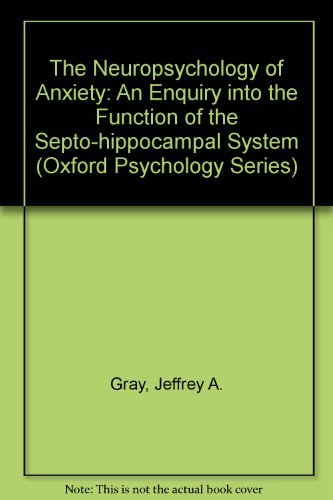 The Neuropsychology of Anxiety: An Enquiry into the Function of the Septo-hippocampal System (Oxford Psychology Series)

Gray, Jeffrey A.

Note: This is not the actual book cover